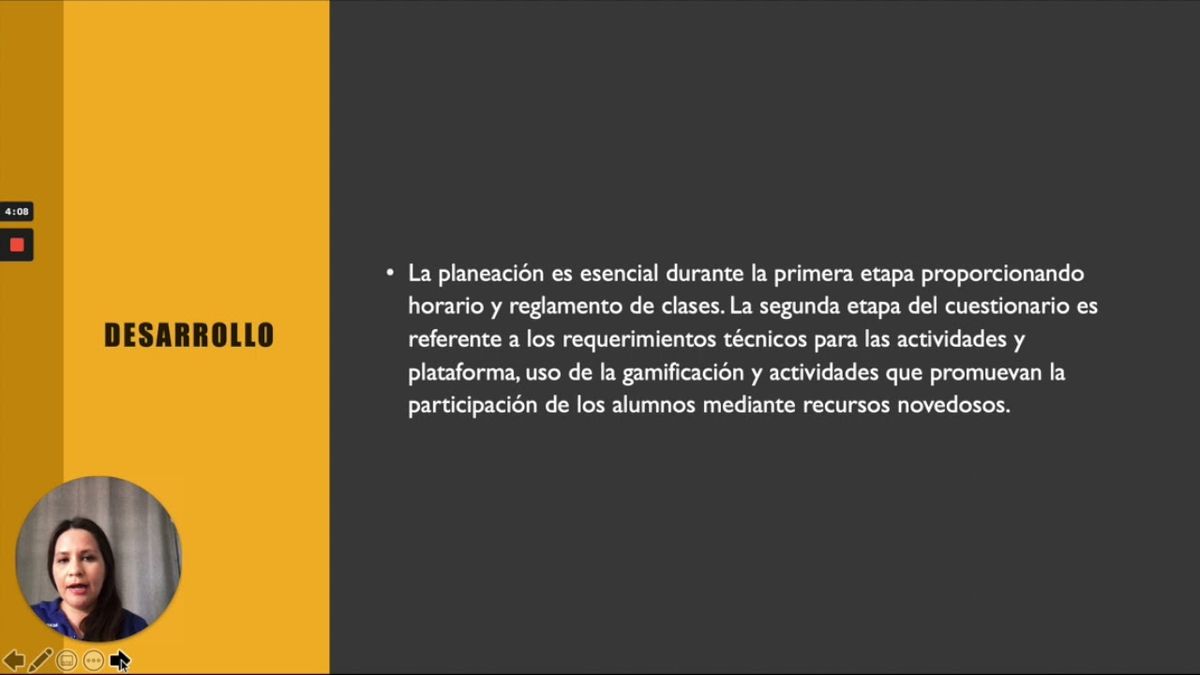 4:08

DESARROLLO

• La planeación es esencial durante la primera etapa proporcionando horario y reglamento de clases. La segunda etapa del cuestionario es referente a los requerimientos técnicos para las actividades y plataforma, uso de la gamificación y actividades que promuevan la participación de los alumnos mediante recursos novedosos.